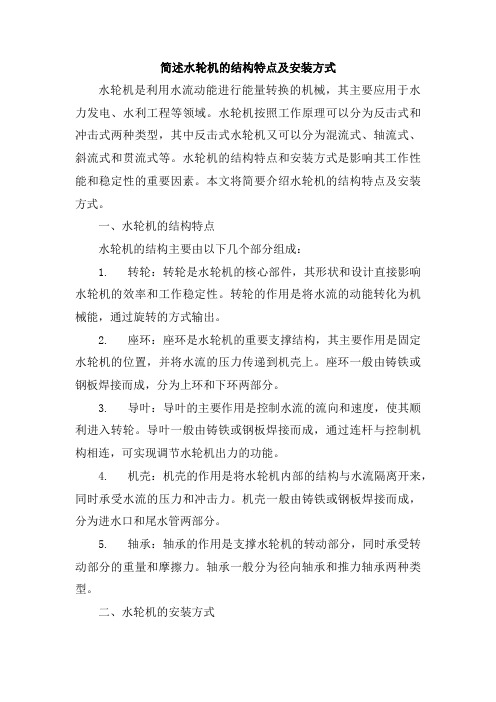 简述水轮机的结构特点及安装方式

水轮机是利用水流动能进行能量转换的机械，其主要应用于水力发电、水利工程等领域。水轮机按照工作原理可以分为反击式和冲击式两种类型，其中反击式水轮机又可以分为混流式、轴流式、斜流式和贯流式等。水轮机的结构特点和安装方式是影响其工作性能和稳定性的重要因素。本文将简要介绍水轮机的结构特点及安装方式。

一、水轮机的结构特点

水轮机的结构主要由以下几个部分组成：

1. 转轮：转轮是水轮机的核心部件，其形状和设计直接影响水轮机的效率和工作稳定性。转轮的作用是将水流的动能转化为机械能，通过旋转的方式输出。

2. 座环：座环是水轮机的重要支撑结构，其主要作用是固定水轮机的位置，并将水流的压力传递到机壳上。座环一般由铸铁或钢板焊接而成，分为上环和下环两部分。

3. 导叶：导叶的主要作用是控制水流的流向和速度，使其顺利进入转轮。导叶一般由铸铁或钢板焊接而成，通过连杆与控制机构相连，可实现调节水轮机出力的功能。

4. 机壳：机壳的作用是将水轮机内部的结构与水流隔离开来，同时承受水流的压力和冲击力。机壳一般由铸铁或钢板焊接而成，分为进水口和尾水管两部分。

5. 轴承：轴承的作用是支撑水轮机的转动部分，同时承受转动部分的重量和摩擦力。轴承一般分为径向轴承和推力轴承两种类型。

二、水轮机的安装方式